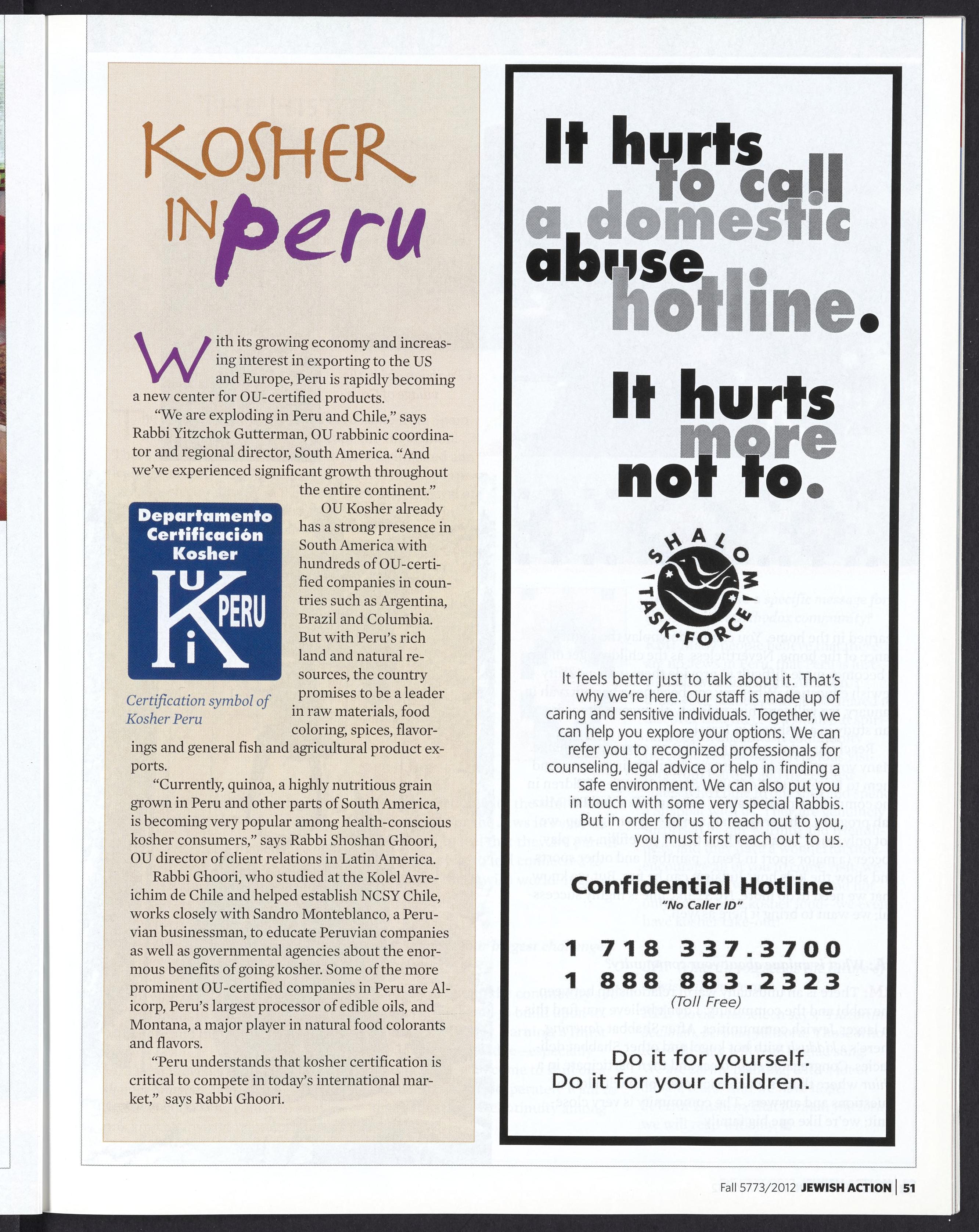 KOSHER IN Peru

With its growing economy and increasing interest in exporting to the US and Europe, Peru is rapidly becoming a new center for OU-certified products.

"We are exploding in Peru and Chile," says Rabbi Yitzchok Gutterman, OU rabbinic coordinator and regional director, South America. "And we've experienced significant growth throughout the entire continent."

Departamento Certificación Kosher

K U i PERU

Certification symbol of Kosher Peru

OU Kosher already has a strong presence in South America with hundreds of OU-certified companies in countries such as Argentina, Brazil and Columbia. But with Peru's rich land and natural resources, the country promises to be a leader in raw materials, food coloring, spices, flavorings and general fish and agricultural product exports.

"Currently, quinoa, a highly nutritious grain grown in Peru and other parts of South America, is becoming very popular among health-conscious kosher consumers," says Rabbi Shoshan Ghoori, OU director of client relations in Latin America.

Rabbi Ghoori, who studied at the Kolel Avreichim de Chile and helped establish NCSY Chile, works closely with Sandro Monteblanco, a Peruvian businessman, to educate Peruvian companies as well as governmental agencies about the enormous benefits of going kosher. Some of the more prominent OU-certified companies in Peru are Alicorp, Peru's largest processor of edible oils, and Montana, a major player in natural food colorants and flavors.

"Peru understands that kosher certification is critical to compete in today's international market," says Rabbi Ghoori.

It hurts to call a domestic abuse hotline.

It hurts more not to.

SHALOM TASK·FORCE

It feels better just to talk about it. That's why we're here. Our staff is made up of caring and sensitive individuals. Together, we can help you explore your options. We can refer you to recognized professionals for counseling, legal advice or help in finding a safe environment. We can also put you in touch with some very special Rabbis. But in order for us to reach out to you, you must first reach out to us.

Confidential Hotline
"No Caller ID"

1 718 337.3700
1 888 883.2323
(Toll Free)

Do it for yourself.
Do it for your children.

Fall 5773/2012 JEWISH ACTION | 51